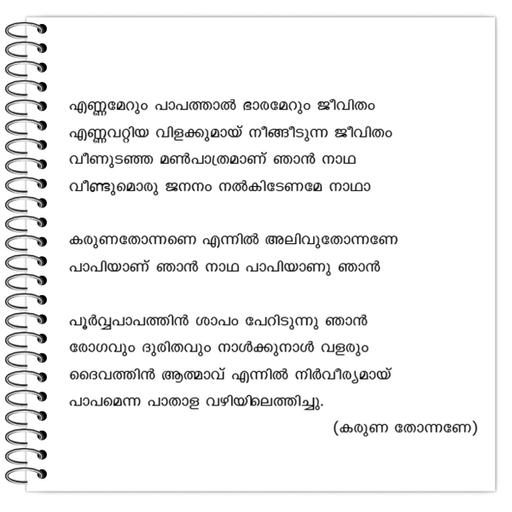 എണ്ണമേറും പാപത്താൽ ഭാരമേറും ജീവിതം
എണ്ണവറ്റിയ വിളക്കുമായ് നീങ്ങീടുന്ന ജീവിതം
വീണുടഞ്ഞ മൺപാത്രമാണ് ഞാൻ നാഥ
വീണ്ടുമൊരു ജനനം നൽകിടേണമേ നാഥാ

കരുണതോന്നണെ എന്നിൽ അലിവുതോന്നണേ
പാപിയാണ് ഞാൻ നാഥ പാപിയാണു ഞാൻ

പൂർവ്വപാപത്തിൻ ശാപം പേറിടുന്നു ഞാൻ
രോഗവും ദുരിതവും നാൾക്കുനാൾ വളരും
ദൈവത്തിൻ ആത്മാവ് എന്നിൽ നിർവീര്യമായ്
പാപമെന്ന പാതാള വഴിയിലെത്തിച്ചു.

(കരുണ തോന്നണേ)